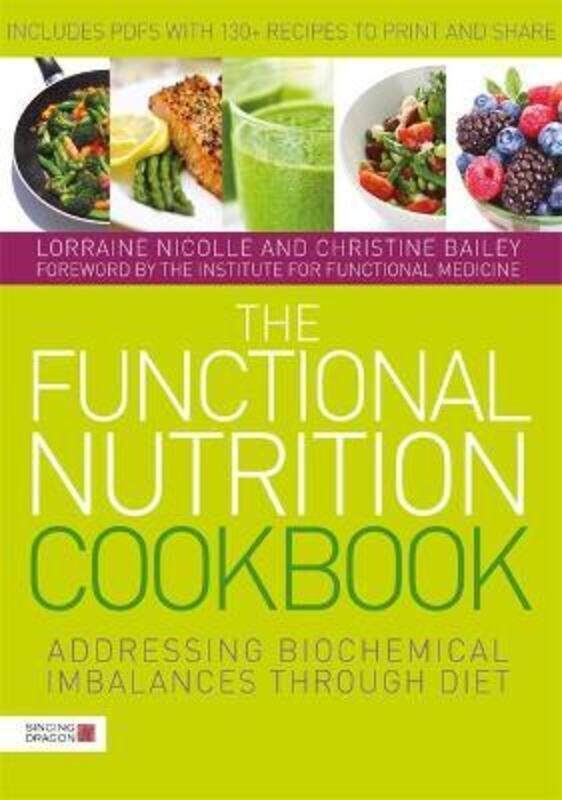 INCLUDES PDFS WITH 130+ RECIPES TO PRINT AND SHARE

LORRAINE NICOLLE AND CHRISTINE BAILEY
FOREWORD BY THE INSTITUTE FOR FUNCTIONAL MEDICINE

THE FUNCTIONAL NUTRITION COOKBOOK

ADDRESSING BIOCHEMICAL IMBALANCES THROUGH DIET

SINGING DRAGON